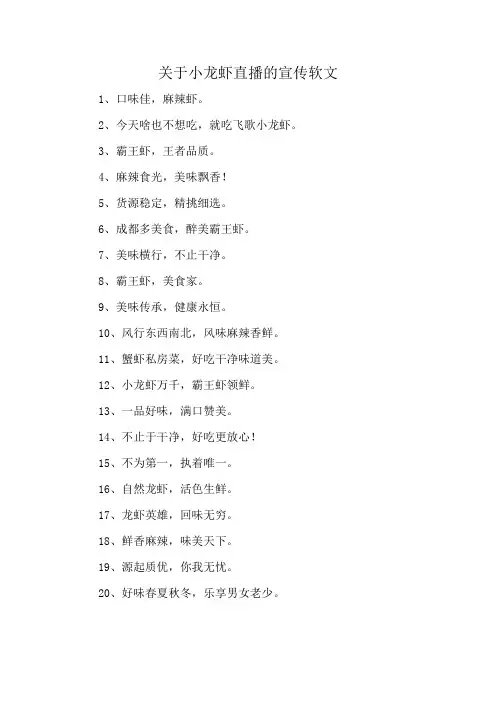 关于小龙虾直播的宣传软文

1、口味佳，麻辣虾。

2、今天啥也不想吃，就吃飞歌小龙虾。

3、霸王虾，王者品质。

4、麻辣食光，美味飘香！

5、货源稳定，精挑细选。

6、成都多美食，醉美霸王虾。

7、美味横行，不止干净。

8、霸王虾，美食家。

9、美味传承，健康永恒。

10、风行东西南北，风味麻辣香鲜。

11、蟹虾私房菜，好吃干净味道美。

12、小龙虾万千，霸王虾领鲜。

13、一品好味，满口赞美。

14、不止于干净，好吃更放心！

15、不为第一，执着唯一。

16、自然龙虾，活色生鲜。

17、龙虾英雄，回味无穷。

18、鲜香麻辣，味美天下。

19、源起质优，你我无忧。

20、好味春夏秋冬，乐享男女老少。